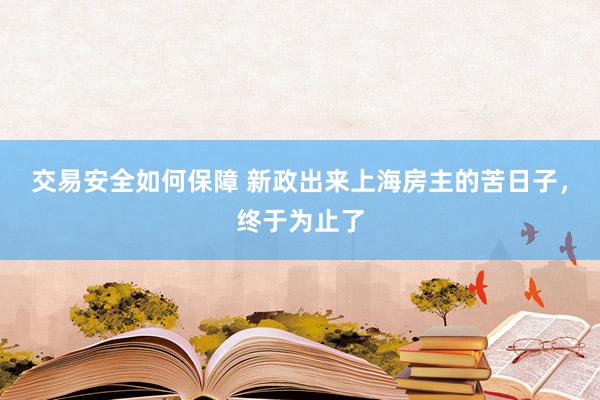 交易安全如何保障 新政出来上海房主的苦日子，终于为止了